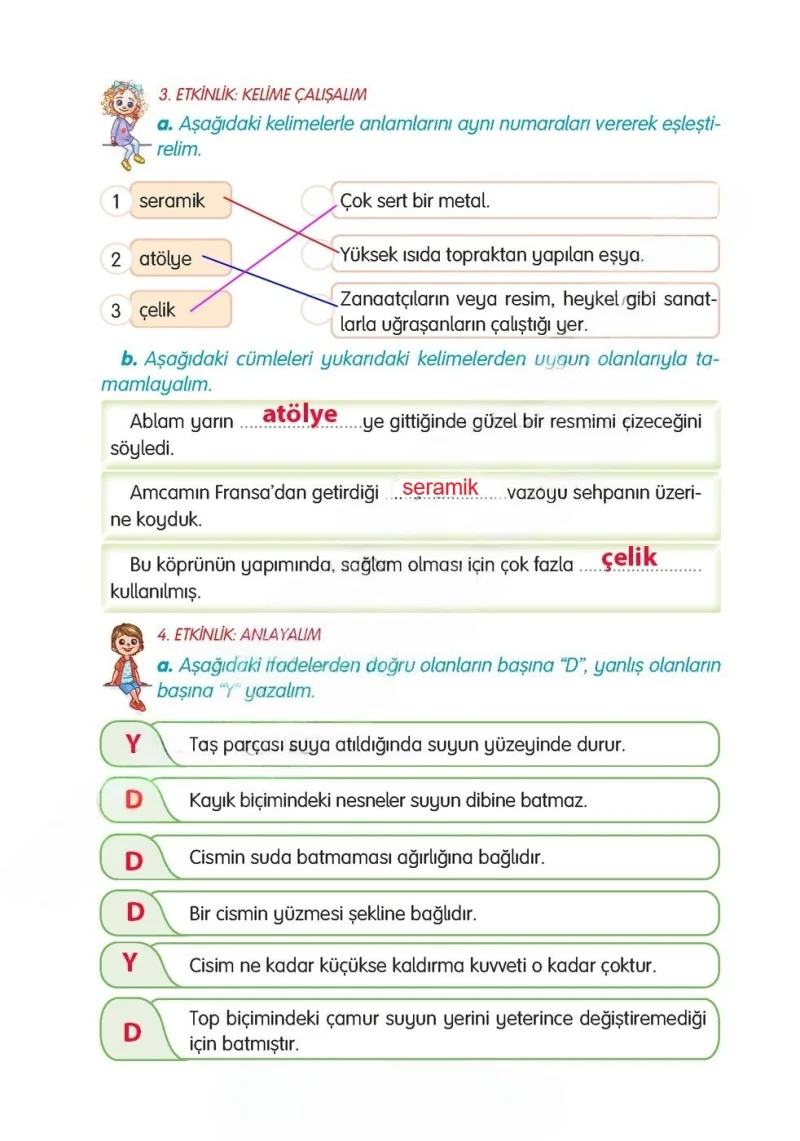 3. ETKİNLİK: KELİME ÇALIŞALIM

a. Aşağıdaki kelimelerle anlamlarını aynı numaraları vererek eşleştirelim.

1 seramik

2 atölye

3 çelik

Çok sert bir metal.

Yüksek ısıda topraktan yapılan eşya.

Zanaatçıların veya resim, heykel gibi sanatlarla uğraşanların çalıştığı yer.

b. Aşağıdaki cümleleri yukarıdaki kelimelerden uygun olanlarıyla tamamlayalım.

Ablam yarın atölye ye gittiğinde güzel bir resmimi çizeceğini söyledi.

Amcamın Fransa'dan getirdiği seramik vazoyu sehpanın üzerine koyduk.

Bu köprünün yapımında, sağlam olması için çok fazla çelik kullanılmış.

4. ETKİNLİK: ANLAYALIM

a. Aşağıdaki ifadelerden doğru olanların başına "D", yanlış olanların başına "Y" yazalım.

Y Taş parçası suya atıldığında suyun yüzeyinde durur.

D Kayık biçimindeki nesneler suyun dibine batmaz.

D Cismin suda batmaması ağırlığına bağlıdır.

D Bir cismin yüzmesi şekline bağlıdır.

Y Cisim ne kadar küçükse kaldırma kuvveti o kadar çoktur.

D Top biçimindeki çamur suyun yerini yeterince değiştiremediği için batmıştır.